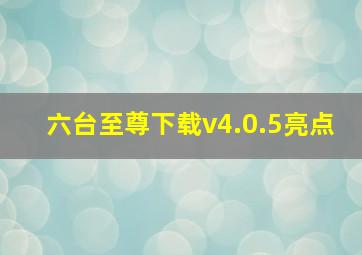 六台至尊下载v4.0.5亮点